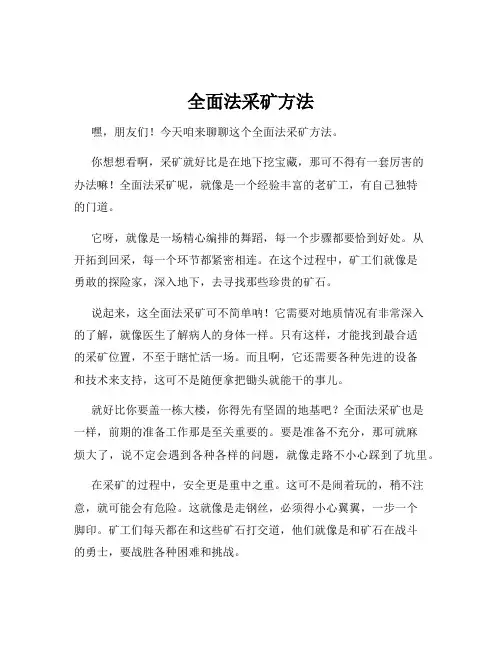 全面法采矿方法

嘿，朋友们！今天咱来聊聊这个全面法采矿方法。

你想想看啊，采矿就好比是在地下挖宝藏，那可不得有一套厉害的办法嘛！全面法采矿呢，就像是一个经验丰富的老矿工，有自己独特的门道。

它呀，就像是一场精心编排的舞蹈，每一个步骤都要恰到好处。从开拓到回采，每一个环节都紧密相连。在这个过程中，矿工们就像是勇敢的探险家，深入地下，去寻找那些珍贵的矿石。

说起来，这全面法采矿可不简单呐！它需要对地质情况有非常深入的了解，就像医生了解病人的身体一样。只有这样，才能找到最合适的采矿位置，不至于瞎忙活一场。而且啊，它还需要各种先进的设备和技术来支持，这可不是随便拿把锄头就能干的事儿。

就好比你要盖一栋大楼，你得先有坚固的地基吧？全面法采矿也是一样，前期的准备工作那是至关重要的。要是准备不充分，那可就麻烦大了，说不定会遇到各种各样的问题，就像走路不小心踩到了坑里。

在采矿的过程中，安全更是重中之重。这可不是闹着玩的，稍不注意，就可能会有危险。这就像是走钢丝，必须得小心翼翼，一步一个脚印。矿工们每天都在和这些矿石打交道，他们就像是和矿石在战斗的勇士，要战胜各种困难和挑战。